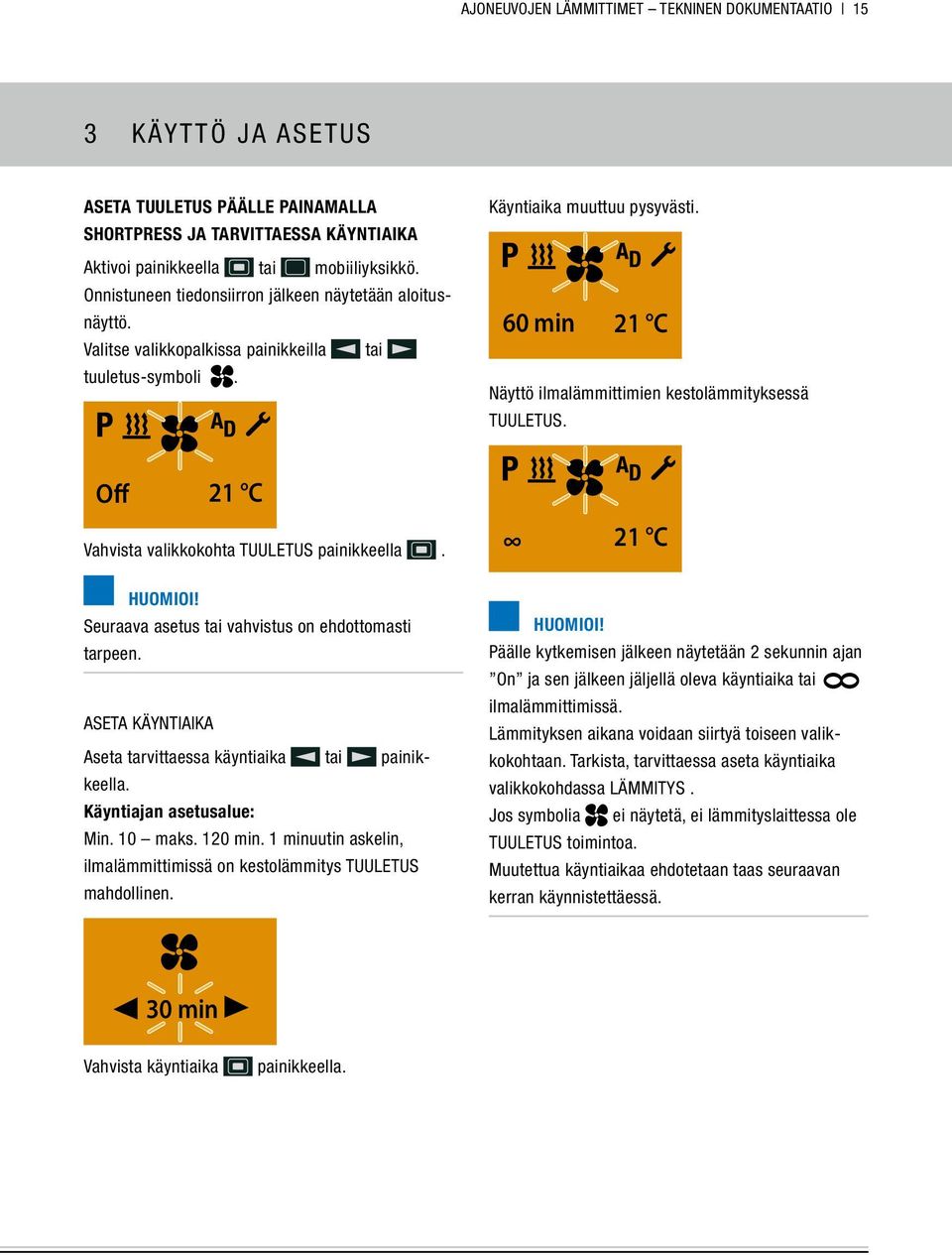 AJONEUVOJEN LÄMMITTIMET – TEKNINEN DOKUMENTAATIO | 15

3 KÄYTTÖ JA ASETUS

ASETA TUULETUS PÄÄLLE PAINAMALLA SHORTPRESS JA TARVITTAESSA KÄYNTIAIKA

Aktivoi painikkeella tai mobiiliyksikkö. Onnistuneen tiedonsiirron jälkeen näytetään aloitusnäyttö.

Valitse valikkopalkissa painikkeilla tai tuuletus-symboli .

P $A_D$

Off 21 °C

Vahvista valikkokohta TUULETUS painikkeella .

HUOMIOI!

Seuraava asetus tai vahvistus on ehdottomasti tarpeen.

ASETA KÄYNTIAIKA

Aseta tarvittaessa käyntiaika tai painikkeella.

Käyntiajan asetusalue:

Min. 10 – maks. 120 min. 1 minuutin askelin, ilmalämmittimissä on kestolämmitys TUULETUS mahdollinen.

30 min

Vahvista käyntiaika painikkeella.

Käyntiaika muuttuu pysyvästi.

P $A_D$

60 min 21 °C

Näyttö ilmalämmittimien kestolämmityksessä TUULETUS.

P $A_D$

∞ 21 °C

HUOMIOI!

Päälle kytkemisen jälkeen näytetään 2 sekunnin ajan ”On” ja sen jälkeen jäljellä oleva käyntiaika tai ∞ ilmalämmittimissä.

Lämmityksen aikana voidaan siirtyä toiseen valikkokohtaan. Tarkista, tarvittaessa aseta käyntiaika valikkokohdassa LÄMMITYS .

Jos symbolia ei näytetä, ei lämmityslaittessa ole TUULETUS toimintoa.

Muutettua käyntiaikaa ehdotetaan taas seuraavan kerran käynnistettäessä.